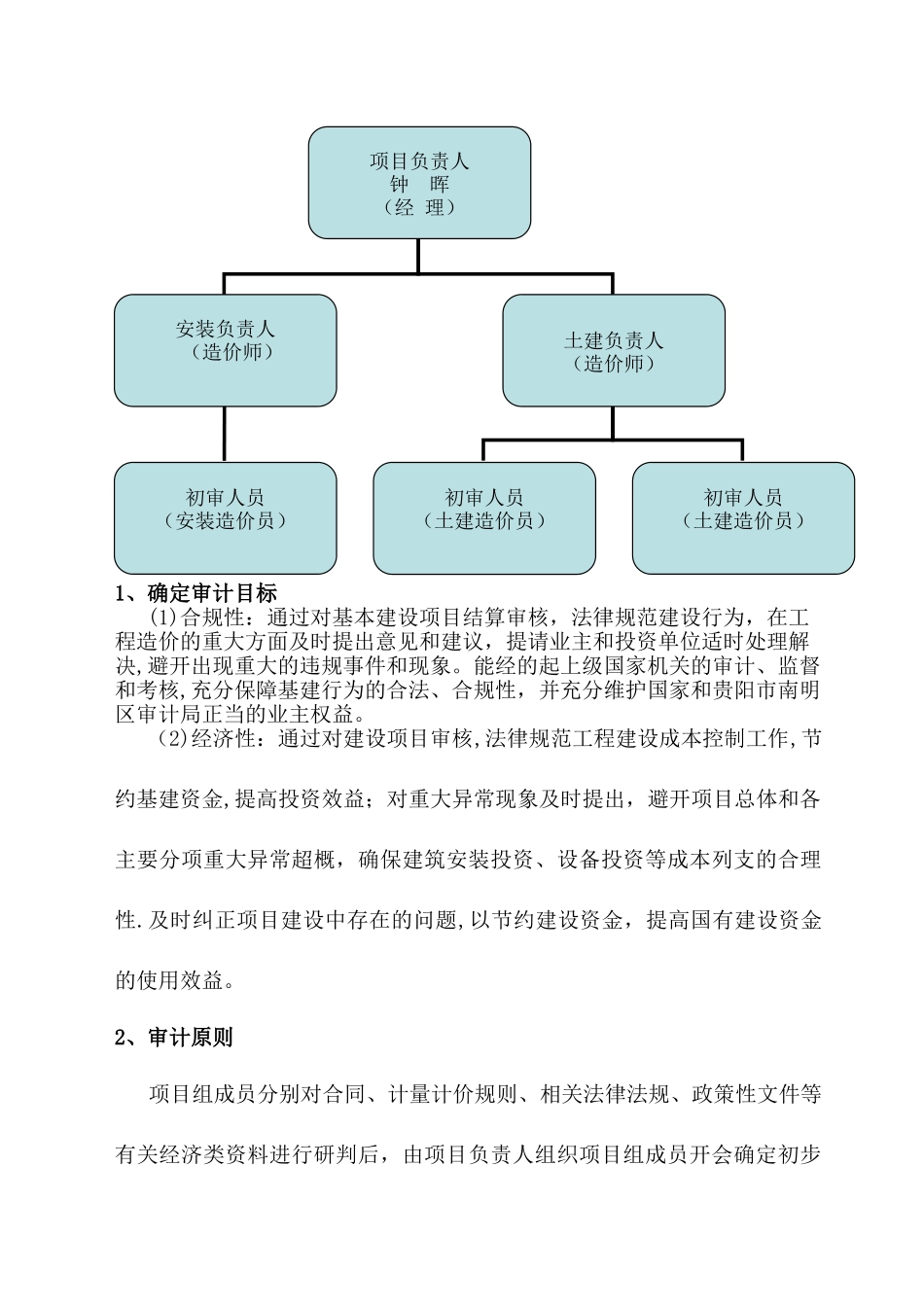 项目负责人
钟　晖
（经　理）

安装负责人
（造价师）

土建负责人
（造价师）

初审人员
（安装造价员）

初审人员
（土建造价员）

初审人员
（土建造价员）

1、确定审计目标

(1)合规性：通过对基本建设项目结算审核，法律规范建设行为，在工程造价的重大方面及时提出意见和建议，提请业主和投资单位适时处理解决,避开出现重大的违规事件和现象。能经的起上级国家机关的审计、监督和考核,充分保障基建行为的合法、合规性，并充分维护国家和贵阳市南明区审计局正当的业主权益。

(2)经济性：通过对建设项目审核,法律规范工程建设成本控制工作,节约基建资金,提高投资效益；对重大异常现象及时提出，避开项目总体和各主要分项重大异常超概，确保建筑安装投资、设备投资等成本列支的合理性.及时纠正项目建设中存在的问题,以节约建设资金，提高国有建设资金的使用效益。

2、审计原则

项目组成员分别对合同、计量计价规则、相关法律法规、政策性文件等有关经济类资料进行研判后，由项目负责人组织项目组成员开会确定初步